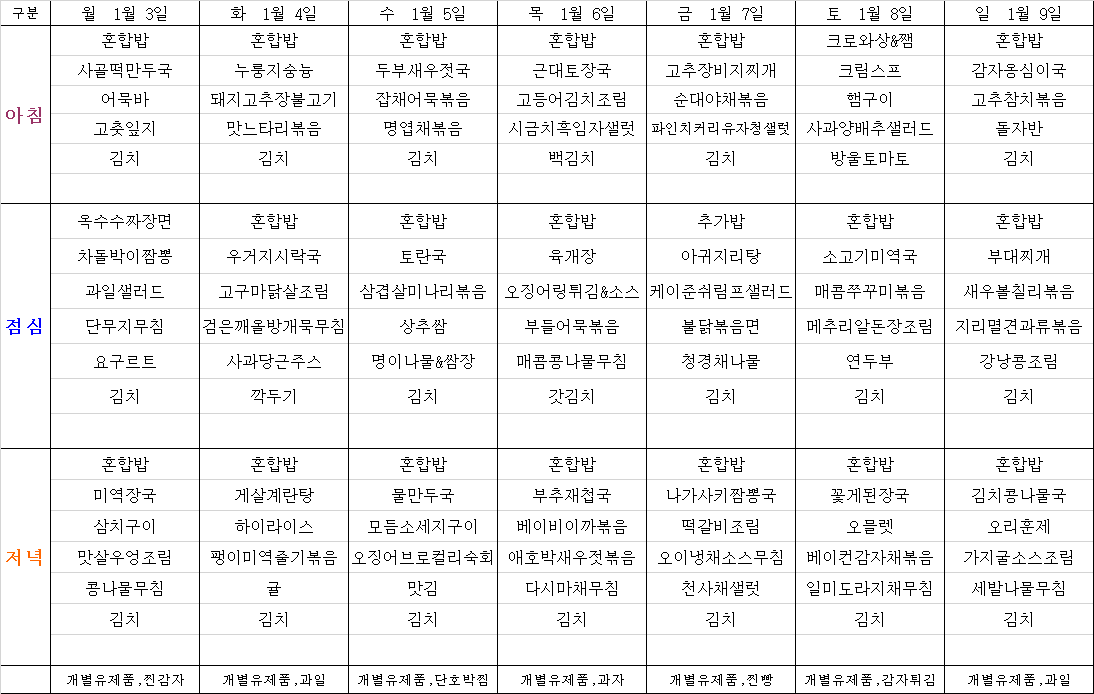 | 구분 | 월 1월 3일 | 화 1월 4일 | 수 1월 5일 | 목 1월 6일 | 금 1월 7일 | 토 1월 8일 | 일 1월 9일 |
|---|---|---|---|---|---|---|---|
| 아침 | 혼합밥 | 혼합밥 | 혼합밥 | 혼합밥 | 혼합밥 | 크로와상&잼 | 혼합밥 |
| | 사골떡만두국 | 누룽지숭늉 | 두부새우젓국 | 근대토장국 | 고추장비지찌개 | 크림스프 | 감자옹심이국 |
| | 어묵바 | 돼지고추장불고기 | 잡채어묵볶음 | 고등어김치조림 | 순대야채볶음 | 햄구이 | 고추참치볶음 |
| | 고춧잎지 | 맛느타리볶음 | 명엽채볶음 | 시금치흑임자샐럿 | 파인치커리유자청샐럿 | 사과양배추샐러드 | 돌자반 |
| | 김치 | 김치 | 김치 | 백김치 | 김치 | 방울토마토 | 김치 |
| 점심 | 옥수수짜장면 | 혼합밥 | 혼합밥 | 혼합밥 | 추가밥 | 혼합밥 | 혼합밥 |
| | 차돌박이짬뽕 | 우거지시락국 | 토란국 | 육개장 | 아귀지리탕 | 소고기미역국 | 부대찌개 |
| | 과일샐러드 | 고구마닭살조림 | 삼겹살미나리볶음 | 오징어링튀김&소스 | 케이준쉬림프샐러드 | 매콤쭈꾸미볶음 | 새우볼칠리볶음 |
| | 단무지무침 | 검은깨올방개묵무침 | 상추쌈 | 부들어묵볶음 | 불닭볶음면 | 메추리알돈장조림 | 지리멸견과류볶음 |
| | 요구르트 | 사과당근주스 | 명이나물&쌈장 | 매콤콩나물무침 | 청경채나물 | 연두부 | 강낭콩조림 |
| | 김치 | 깍두기 | 김치 | 갓김치 | 김치 | 김치 | 김치 |
| 저녁 | 혼합밥 | 혼합밥 | 혼합밥 | 혼합밥 | 혼합밥 | 혼합밥 | 혼합밥 |
| | 미역장국 | 게살계란탕 | 물만두국 | 부추재첩국 | 나가사키짬뽕국 | 꽃게된장국 | 김치콩나물국 |
| | 삼치구이 | 하이라이스 | 모듬소세지구이 | 베이비이까볶음 | 떡갈비조림 | 오믈렛 | 오리훈제 |
| | 맛살우엉조림 | 팽이미역줄기볶음 | 오징어브로컬리숙회 | 애호박새우젓볶음 | 오이냉채소스무침 | 베이컨감자채볶음 | 가지굴소스조림 |
| | 콩나물무침 | 귤 | 맛김 | 다시마채무침 | 천사채샐럿 | 일미도라지채무침 | 세발나물무침 |
| | 김치 | 김치 | 김치 | 김치 | 김치 | 김치 | 김치 |
| | 개별유제품,찐감자 | 개별유제품,과일 | 개별유제품,단호박찜 | 개별유제품,과자 | 개별유제품,찐빵 | 개별유제품,감자튀김 | 개별유제품,과일 |